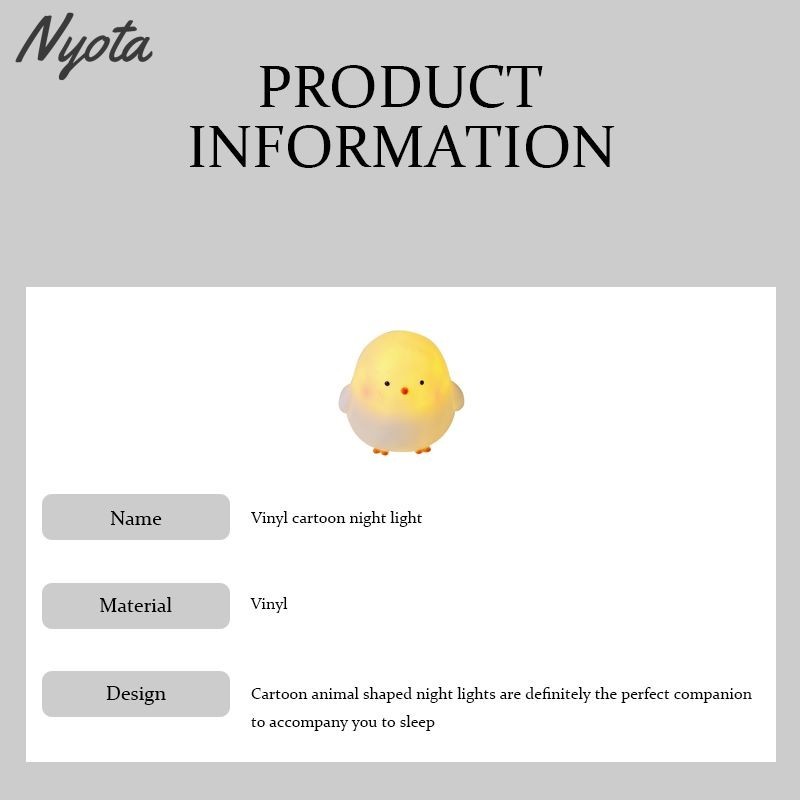 Nyota

PRODUCT INFORMATION

Name
Vinyl cartoon night light

Material
Vinyl

Design
Cartoon animal shaped night lights are definitely the perfect companion to accompany you to sleep